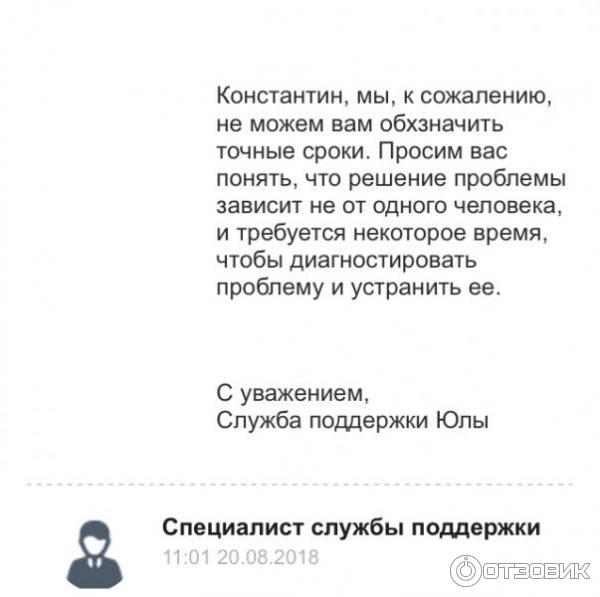 Константин, мы, к сожалению, не можем вам обхзначить точные сроки. Просим вас понять, что решение проблемы зависит не от одного человека, и требуется некоторое время, чтобы диагностировать проблему и устранить ее.

С уважением,
Служба поддержки Юлы

Специалист службы поддержки
11:01 20.08.2018

ОТЗОВИК